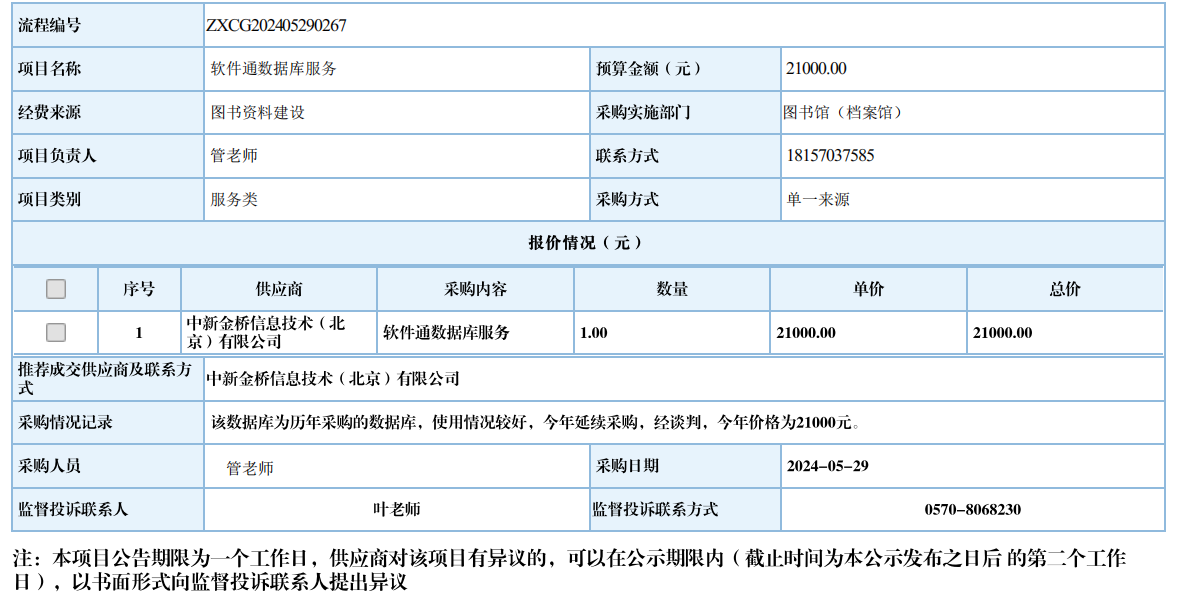 | 流程编号 | ZXCG202405290267 | | |
|---|---|---|---|
| 项目名称 | 软件通数据库服务 | 预算金额（元） | 21000.00 |
| 经费来源 | 图书资料建设 | 采购实施部门 | 图书馆（档案馆） |
| 项目负责人 | 管老师 | 联系方式 | 18157037585 |
| 项目类别 | 服务类 | 采购方式 | 单一来源 |

报价情况（元）

| | 序号 | 供应商 | 采购内容 | 数量 | 单价 | 总价 |
|---|---|---|---|---|---|---|
| | 1 | 中新金桥信息技术（北京）有限公司 | 软件通数据库服务 | 1.00 | 21000.00 | 21000.00 |

| 推荐成交供应商及联系方式 | 中新金桥信息技术（北京）有限公司 | | |
|---|---|---|---|
| 采购情况记录 | 该数据库为历年采购的数据库，使用情况较好，今年延续采购，经谈判，今年价格为21000元。 | | |
| 采购人员 | 管老师 | 采购日期 | 2024-05-29 |
| 监督投诉联系人 | 叶老师 | 监督投诉联系方式 | 0570-8068230 |

注：本项目公告期限为一个工作日，供应商对该项目有异议的，可以在公示期限内（截止时间为本公示发布之日后 的第二个工作日），以书面形式向监督投诉联系人提出异议